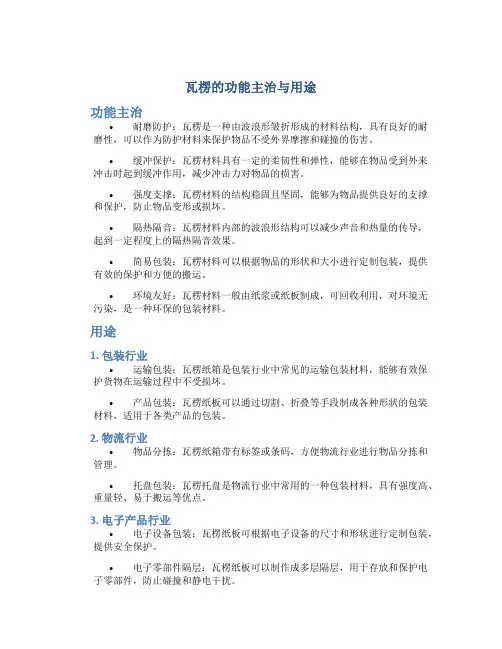 瓦楞的功能主治与用途

功能主治

• 耐磨防护：瓦楞是一种由波浪形皱折形成的材料结构，具有良好的耐磨性，可以作为防护材料来保护物品不受外界摩擦和碰撞的伤害。

• 缓冲保护：瓦楞材料具有一定的柔韧性和弹性，能够在物品受到外来冲击时起到缓冲作用，减少冲击力对物品的损害。

• 强度支撑：瓦楞材料的结构稳固且坚固，能够为物品提供良好的支撑和保护，防止物品变形或损坏。

• 隔热隔音：瓦楞材料内部的波浪形结构可以减少声音和热量的传导，起到一定程度上的隔热隔音效果。

• 简易包装：瓦楞材料可以根据物品的形状和大小进行定制包装，提供有效的保护和方便的搬运。

• 环境友好：瓦楞材料一般由纸浆或纸板制成，可回收利用，对环境无污染，是一种环保的包装材料。

用途

1. 包装行业

• 运输包装：瓦楞纸箱是包装行业中常见的运输包装材料，能够有效保护货物在运输过程中不受损坏。

• 产品包装：瓦楞纸板可以通过切割、折叠等手段制成各种形状的包装材料，适用于各类产品的包装。

2. 物流行业

• 物品分拣：瓦楞纸箱带有标签或条码，方便物流行业进行物品分拣和管理。

• 托盘包装：瓦楞托盘是物流行业中常用的一种包装材料，具有强度高、重量轻、易于搬运等优点。

3. 电子产品行业

• 电子设备包装：瓦楞纸板可根据电子设备的尺寸和形状进行定制包装，提供安全保护。

• 电子零部件隔层：瓦楞纸板可以制作成多层隔层，用于存放和保护电子零部件，防止碰撞和静电干扰。